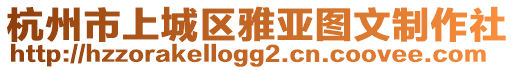 杭州市上城区雅亚图文制作社
http://hzzorakellogg2.cn.coovee.com